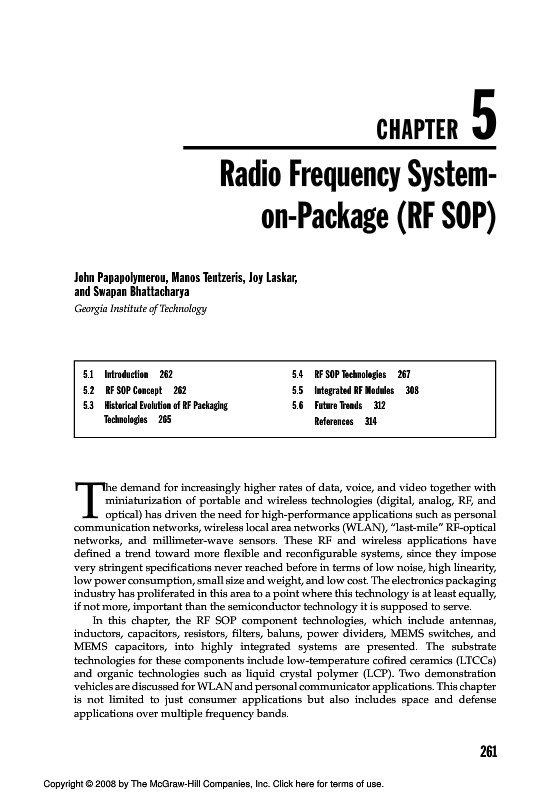 CHAPTER 5

Radio Frequency System-on-Package (RF SOP)

John Papapolymerou, Manos Tentzeris, Joy Laskar, and Swapan Bhattacharya
Georgia Institute of Technology

5.1 Introduction 262
5.2 RF SOP Concept 262
5.3 Historical Evolution of RF Packaging Technologies 265
5.4 RF SOP Technologies 267
5.5 Integrated RF Modules 308
5.6 Future Trends 312
References 314

The demand for increasingly higher rates of data, voice, and video together with miniaturization of portable and wireless technologies (digital, analog, RF, and optical) has driven the need for high-performance applications such as personal communication networks, wireless local area networks (WLAN), "last-mile" RF-optical networks, and millimeter-wave sensors. These RF and wireless applications have defined a trend toward more flexible and reconfigurable systems, since they impose very stringent specifications never reached before in terms of low noise, high linearity, low power consumption, small size and weight, and low cost. The electronics packaging industry has proliferated in this area to a point where this technology is at least equally, if not more, important than the semiconductor technology it is supposed to serve.

In this chapter, the RF SOP component technologies, which include antennas, inductors, capacitors, resistors, filters, baluns, power dividers, MEMS switches, and MEMS capacitors, into highly integrated systems are presented. The substrate technologies for these components include low-temperature cofired ceramics (LTCCs) and organic technologies such as liquid crystal polymer (LCP). Two demonstration vehicles are discussed for WLAN and personal communicator applications. This chapter is not limited to just consumer applications but also includes space and defense applications over multiple frequency bands.

261

Copyright © 2008 by The McGraw-Hill Companies, Inc. Click here for terms of use.